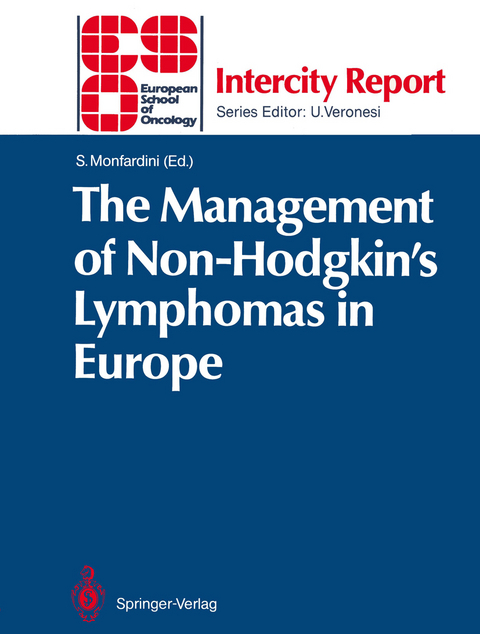 European School of Oncology

Intercity Report
Series Editor: U.Veronesi

S. Monfardini (Ed.)

The Management of Non-Hodgkin's Lymphomas in Europe

Springer-Verlag